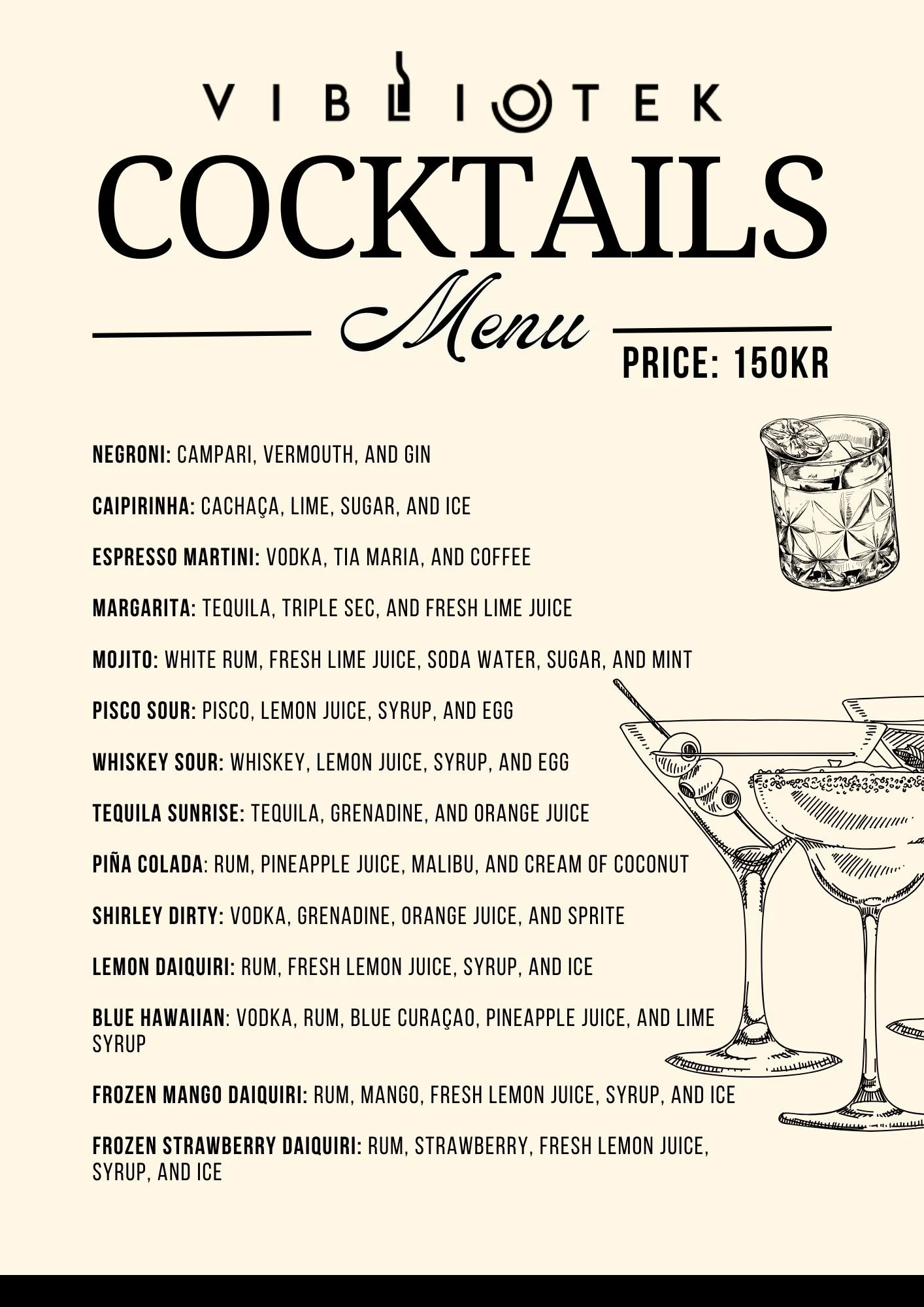 VIBLIOTEK

COCKTAILS

Menu

PRICE: 150KR

NEGRONI: CAMPARI, VERMOUTH, AND GIN

CAIPIRINHA: CACHAÇA, LIME, SUGAR, AND ICE

ESPRESSO MARTINI: VODKA, TIA MARIA, AND COFFEE

MARGARITA: TEQUILA, TRIPLE SEC, AND FRESH LIME JUICE

MOJITO: WHITE RUM, FRESH LIME JUICE, SODA WATER, SUGAR, AND MINT

PISCO SOUR: PISCO, LEMON JUICE, SYRUP, AND EGG

WHISKEY SOUR: WHISKEY, LEMON JUICE, SYRUP, AND EGG

TEQUILA SUNRISE: TEQUILA, GRENADINE, AND ORANGE JUICE

PIÑA COLADA: RUM, PINEAPPLE JUICE, MALIBU, AND CREAM OF COCONUT

SHIRLEY DIRTY: VODKA, GRENADINE, ORANGE JUICE, AND SPRITE

LEMON DAIQUIRI: RUM, FRESH LEMON JUICE, SYRUP, AND ICE

BLUE HAWAIIAN: VODKA, RUM, BLUE CURAÇAO, PINEAPPLE JUICE, AND LIME SYRUP

FROZEN MANGO DAIQUIRI: RUM, MANGO, FRESH LEMON JUICE, SYRUP, AND ICE

FROZEN STRAWBERRY DAIQUIRI: RUM, STRAWBERRY, FRESH LEMON JUICE, SYRUP, AND ICE